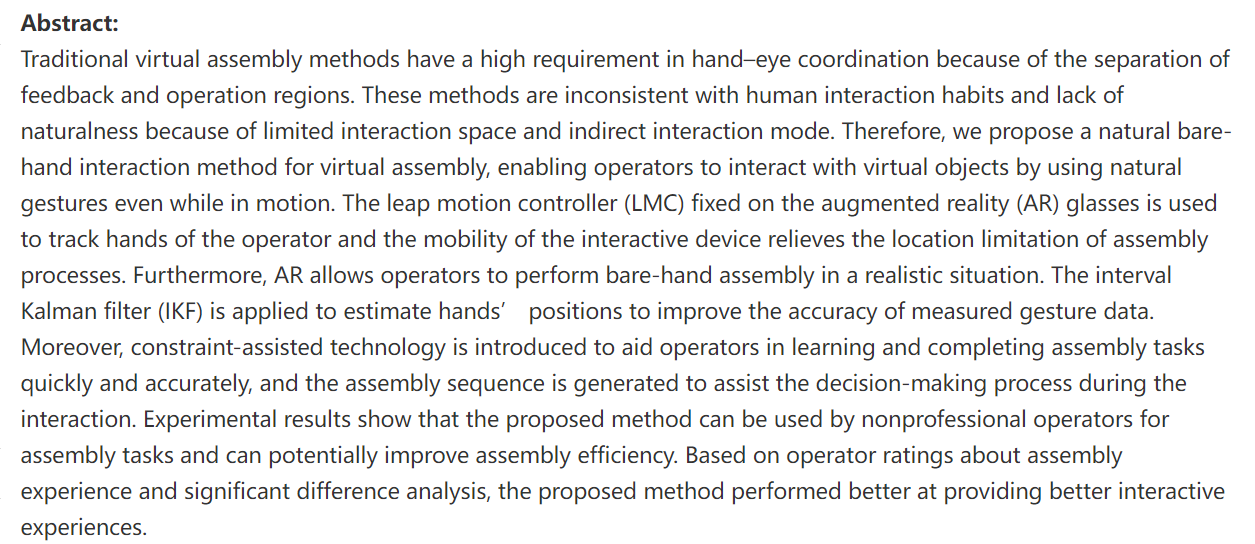 **Abstract:**
Traditional virtual assembly methods have a high requirement in hand–eye coordination because of the separation of feedback and operation regions. These methods are inconsistent with human interaction habits and lack of naturalness because of limited interaction space and indirect interaction mode. Therefore, we propose a natural bare-hand interaction method for virtual assembly, enabling operators to interact with virtual objects by using natural gestures even while in motion. The leap motion controller (LMC) fixed on the augmented reality (AR) glasses is used to track hands of the operator and the mobility of the interactive device relieves the location limitation of assembly processes. Furthermore, AR allows operators to perform bare-hand assembly in a realistic situation. The interval Kalman filter (IKF) is applied to estimate hands’ positions to improve the accuracy of measured gesture data. Moreover, constraint-assisted technology is introduced to aid operators in learning and completing assembly tasks quickly and accurately, and the assembly sequence is generated to assist the decision-making process during the interaction. Experimental results show that the proposed method can be used by nonprofessional operators for assembly tasks and can potentially improve assembly efficiency. Based on operator ratings about assembly experience and significant difference analysis, the proposed method performed better at providing better interactive experiences.